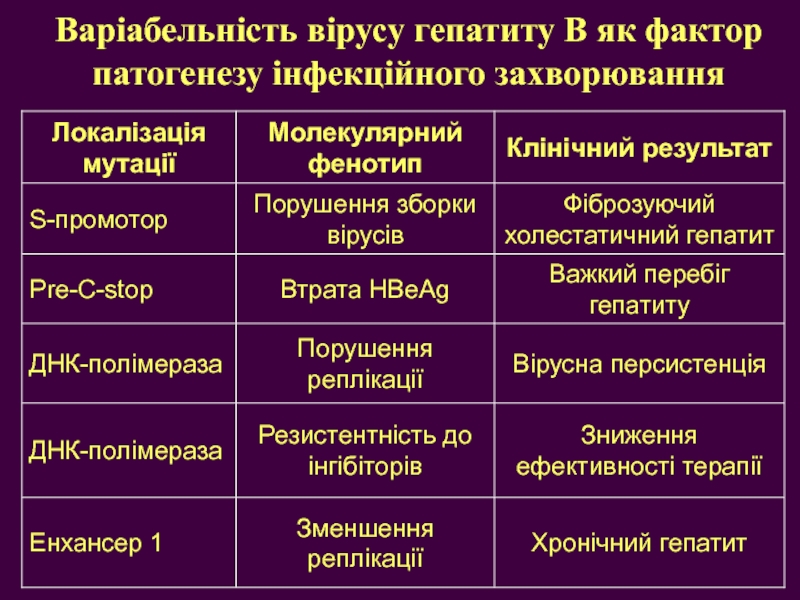 Варіабельність вірусу гепатиту В як фактор патогенезу інфекційного захворювання

| Локалізація мутації | Молекулярний фенотип | Клінічний результат |
|---|---|---|
| S-промотор | Порушення зборки вірусів | Фіброзуючий холестатичний гепатит |
| Pre-C-stop | Втрата HBeAg | Важкий перебіг гепатиту |
| ДНК-полімераза | Порушення реплікації | Вірусна персистенція |
| ДНК-полімераза | Резистентність до інгібіторів | Зниження ефективності терапії |
| Енхансер 1 | Зменшення реплікації | Хронічний гепатит |